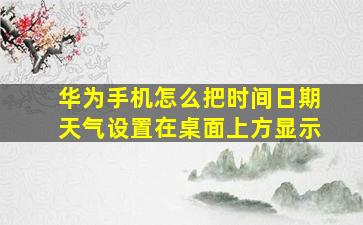 华为手机怎么把时间日期天气设置在桌面上方显示